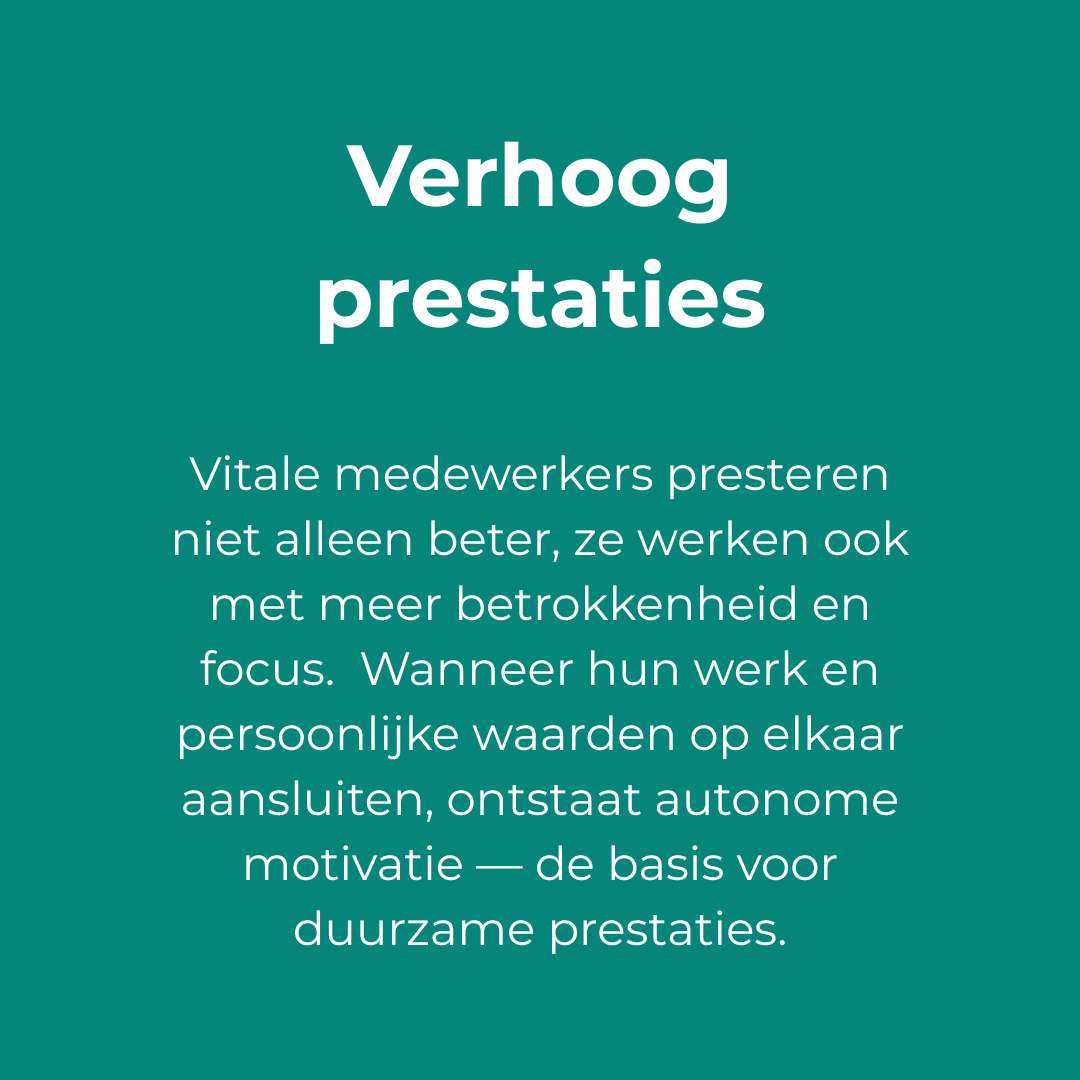 Verhoog prestaties

Vitale medewerkers presteren niet alleen beter, ze werken ook met meer betrokkenheid en focus.  Wanneer hun werk en persoonlijke waarden op elkaar aansluiten, ontstaat autonome motivatie — de basis voor duurzame prestaties.